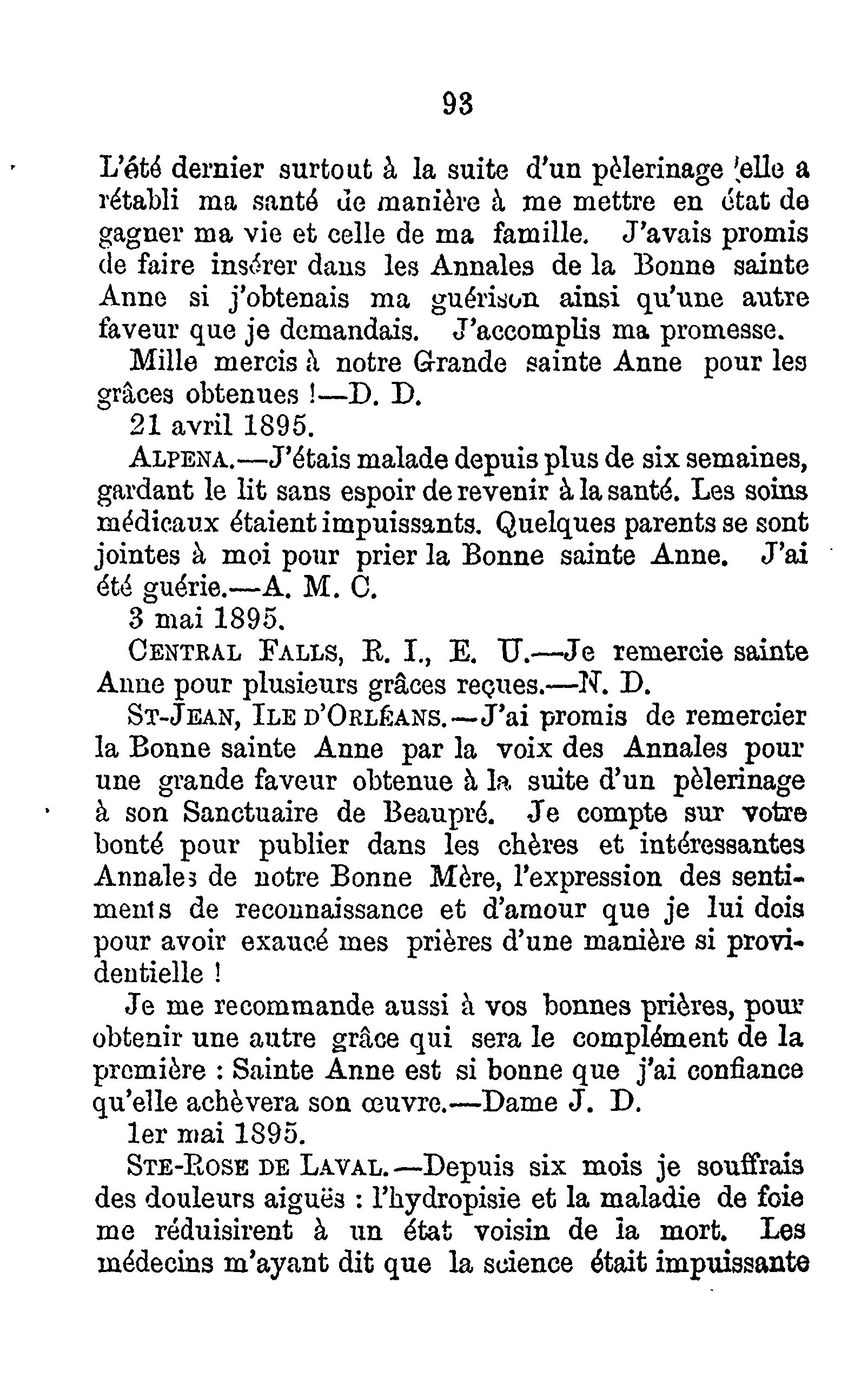 93

L'été dernier surtout à la suite d'un pèlerinage elle a rétabli ma santé de manière à me mettre en état de gagner ma vie et celle de ma famille. J'avais promis de faire insérer dans les Annales de la Bonne sainte Anne si j'obtenais ma guérison ainsi qu'une autre faveur que je demandais. J'accomplis ma promesse.

Mille mercis à notre Grande sainte Anne pour les grâces obtenues !—D. D.

21 avril 1895.

ALPENA.—J'étais malade depuis plus de six semaines, gardant le lit sans espoir de revenir à la santé. Les soins médicaux étaient impuissants. Quelques parents se sont jointes à moi pour prier la Bonne sainte Anne. J'ai été guérie.—A. M. C.

3 mai 1895.

CENTRAL FALLS, R. I., E. U.—Je remercie sainte Anne pour plusieurs grâces reçues.—N. D.

ST-JEAN, ILE D'ORLÉANS.—J'ai promis de remercier la Bonne sainte Anne par la voix des Annales pour une grande faveur obtenue à la suite d'un pèlerinage à son Sanctuaire de Beaupré. Je compte sur votre bonté pour publier dans les chères et intéressantes Annales de notre Bonne Mère, l'expression des sentiments de reconnaissance et d'amour que je lui dois pour avoir exaucé mes prières d'une manière si providentielle !

Je me recommande aussi à vos bonnes prières, pour obtenir une autre grâce qui sera le complément de la première : Sainte Anne est si bonne que j'ai confiance qu'elle achèvera son œuvre.—Dame J. D.

1er mai 1895.

STE-ROSE DE LAVAL.—Depuis six mois je souffrais des douleurs aiguës : l'hydropisie et la maladie de foie me réduisirent à un état voisin de la mort. Les médecins m'ayant dit que la science était impuissante